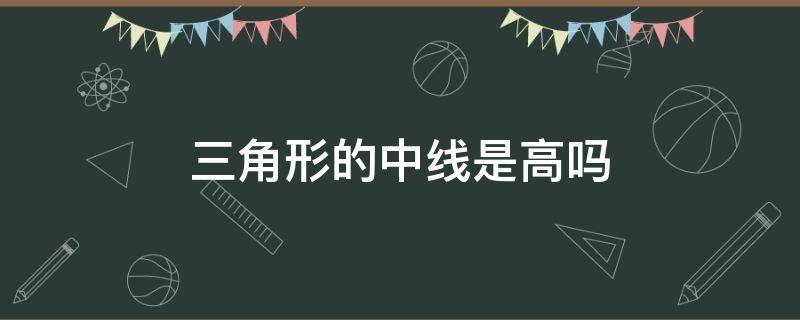 三角形的中线是高吗